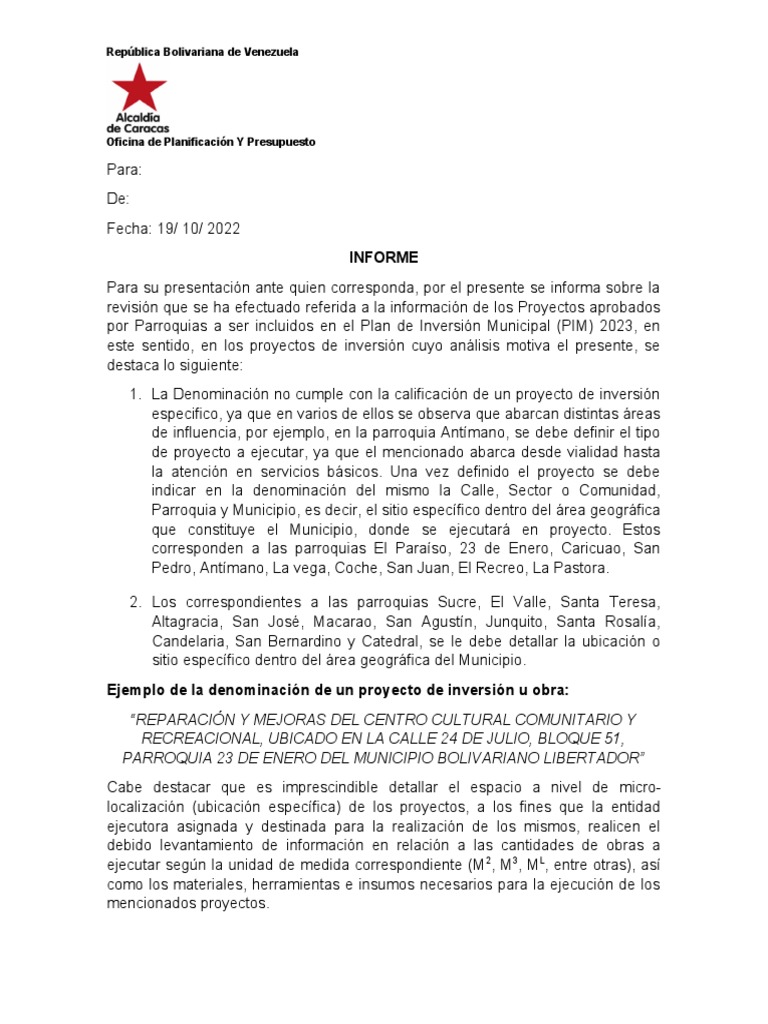 República Bolivariana de Venezuela

Alcaldía de Caracas

Oficina de Planificación Y Presupuesto

Para:

De:

Fecha: 19/ 10/ 2022

INFORME

Para su presentación ante quien corresponda, por el presente se informa sobre la revisión que se ha efectuado referida a la información de los Proyectos aprobados por Parroquias a ser incluidos en el Plan de Inversión Municipal (PIM) 2023, en este sentido, en los proyectos de inversión cuyo análisis motiva el presente, se destaca lo siguiente:

1. La Denominación no cumple con la calificación de un proyecto de inversión especifico, ya que en varios de ellos se observa que abarcan distintas áreas de influencia, por ejemplo, en la parroquia Antímano, se debe definir el tipo de proyecto a ejecutar, ya que el mencionado abarca desde vialidad hasta la atención en servicios básicos. Una vez definido el proyecto se debe indicar en la denominación del mismo la Calle, Sector o Comunidad, Parroquia y Municipio, es decir, el sitio específico dentro del área geográfica que constituye el Municipio, donde se ejecutará en proyecto. Estos corresponden a las parroquias El Paraíso, 23 de Enero, Caricuao, San Pedro, Antímano, La vega, Coche, San Juan, El Recreo, La Pastora.

2. Los correspondientes a las parroquias Sucre, El Valle, Santa Teresa, Altagracia, San José, Macarao, San Agustín, Junquito, Santa Rosalía, Candelaria, San Bernardino y Catedral, se le debe detallar la ubicación o sitio específico dentro del área geográfica del Municipio.

Ejemplo de la denominación de un proyecto de inversión u obra:

"REPARACIÓN Y MEJORAS DEL CENTRO CULTURAL COMUNITARIO Y RECREACIONAL, UBICADO EN LA CALLE 24 DE JULIO, BLOQUE 51, PARROQUIA 23 DE ENERO DEL MUNICIPIO BOLIVARIANO LIBERTADOR"

Cabe destacar que es imprescindible detallar el espacio a nivel de micro-localización (ubicación específica) de los proyectos, a los fines que la entidad ejecutora asignada y destinada para la realización de los mismos, realicen el debido levantamiento de información en relación a las cantidades de obras a ejecutar según la unidad de medida correspondiente ($M^2$, $M^3$, $M^L$, entre otras), así como los materiales, herramientas e insumos necesarios para la ejecución de los mencionados proyectos.